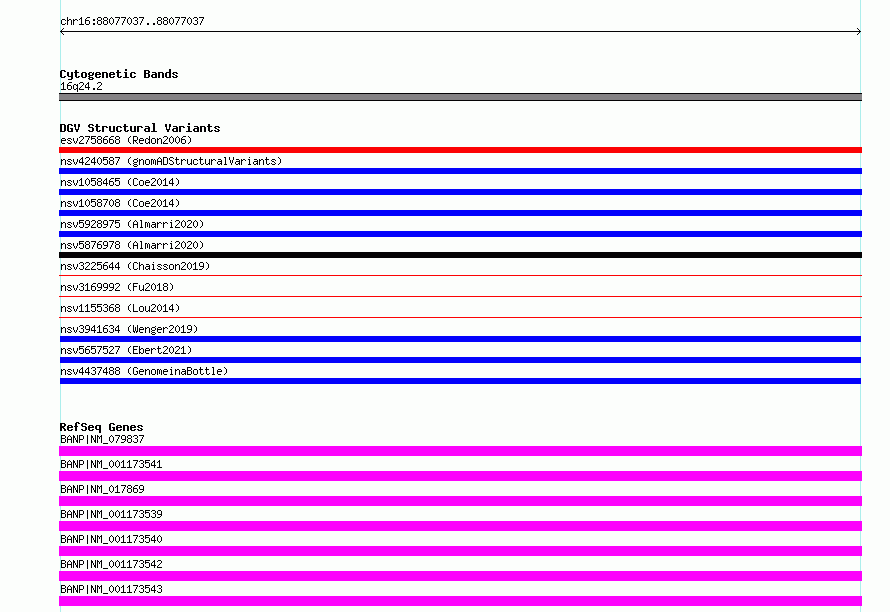 chr16:88077037..88077037

Cytogenetic Bands
16q24.2

DGV Structural Variants
esv2758668 (Redon2006)
nsv4240587 (gnomADStructuralVariants)
nsv1058465 (Coe2014)
nsv1058708 (Coe2014)
nsv5928975 (Almarri2020)
nsv5876978 (Almarri2020)
nsv3225644 (Chaisson2019)
nsv3169992 (Fu2018)
nsv1155368 (Lou2014)
nsv3941634 (Wenger2019)
nsv5657527 (Ebert2021)
nsv4437488 (GenomeinaBottle)

RefSeq Genes
BANP|NM_079837
BANP|NM_001173541
BANP|NM_017869
BANP|NM_001173539
BANP|NM_001173540
BANP|NM_001173542
BANP|NM_001173543